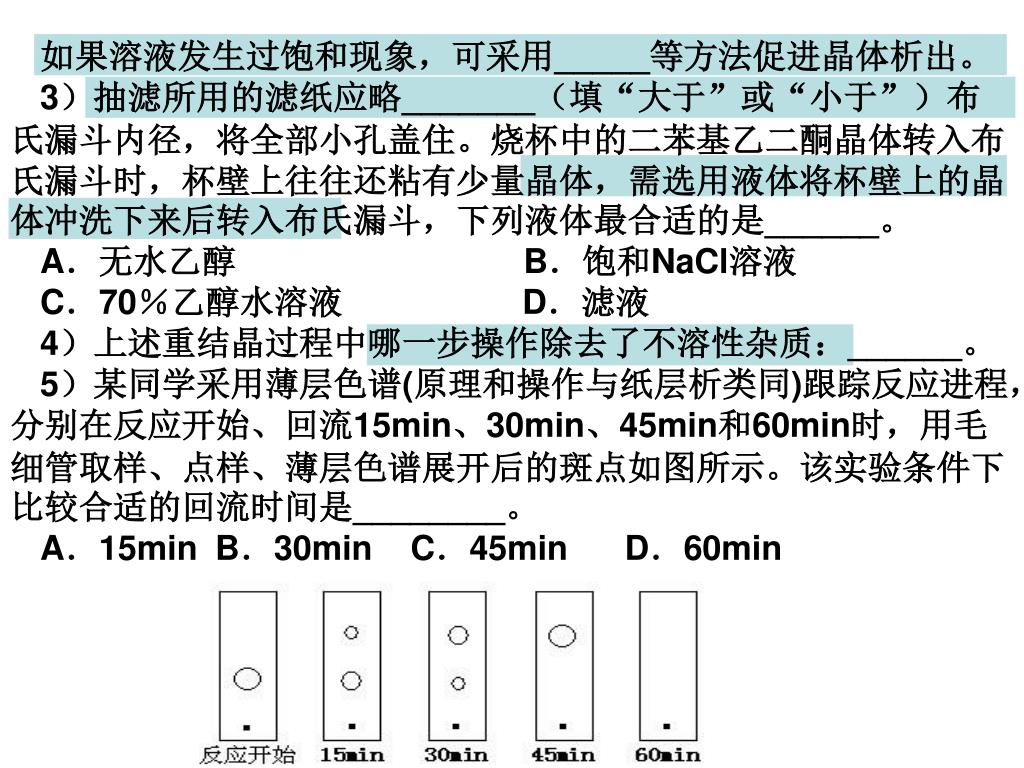 如果溶液发生过饱和现象，可采用_____等方法促进晶体析出。

3）抽滤所用的滤纸应略_______（填“大于”或“小于”）布氏漏斗内径，将全部小孔盖住。烧杯中的二苯基乙二酮晶体转入布氏漏斗时，杯壁上往往还粘有少量晶体，需选用液体将杯壁上的晶体冲洗下来后转入布氏漏斗，下列液体最合适的是______。

A．无水乙醇　　　　　　　　B．饱和NaCl溶液

C．70％乙醇水溶液　　　　　D．滤液

4）上述重结晶过程中哪一步操作除去了不溶性杂质：______。

5）某同学采用薄层色谱(原理和操作与纸层析类同)跟踪反应进程，分别在反应开始、回流15min、30min、45min和60min时，用毛细管取样、点样、薄层色谱展开后的斑点如图所示。该实验条件下比较合适的回流时间是________。

A．15min　B．30min　C．45min　D．60min

反应开始　15min　30min　45min　60min